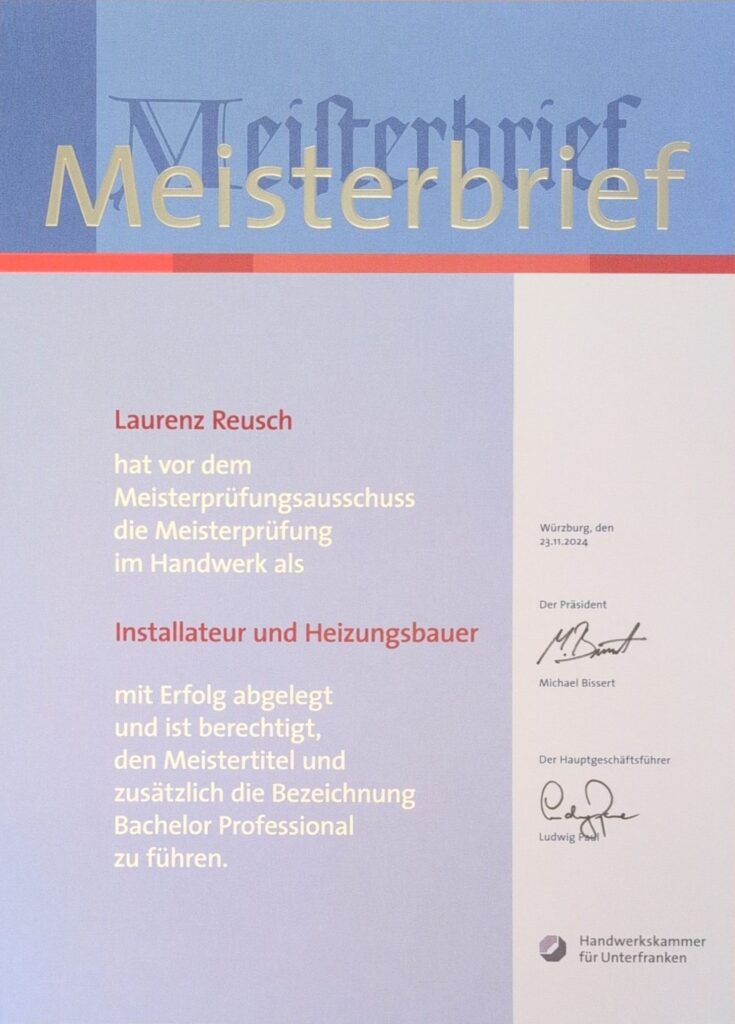 Meisterbrief
Meisterbrief

Laurenz Reusch

hat vor dem Meisterprüfungsausschuss die Meisterprüfung im Handwerk als

Installateur und Heizungsbauer

mit Erfolg abgelegt und ist berechtigt, den Meistertitel und zusätzlich die Bezeichnung Bachelor Professional zu führen.

Würzburg, den
23.11.2024

Der Präsident
M. Bissert
Michael Bissert

Der Hauptgeschäftsführer
Ludwig Paul
Ludwig Paul

Handwerkskammer
für Unterfranken